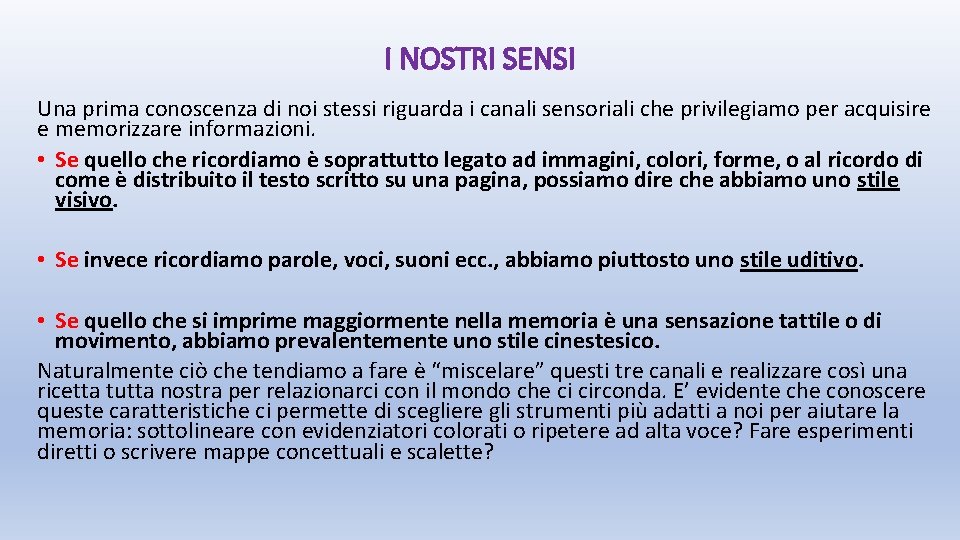 I NOSTRI SENSI

Una prima conoscenza di noi stessi riguarda i canali sensoriali che privilegiamo per acquisire e memorizzare informazioni.

• Se quello che ricordiamo è soprattutto legato ad immagini, colori, forme, o al ricordo di come è distribuito il testo scritto su una pagina, possiamo dire che abbiamo uno stile visivo.

• Se invece ricordiamo parole, voci, suoni ecc., abbiamo piuttosto uno stile uditivo.

• Se quello che si imprime maggiormente nella memoria è una sensazione tattile o di movimento, abbiamo prevalentemente uno stile cinestesico.

Naturalmente ciò che tendiamo a fare è “miscelare” questi tre canali e realizzare così una ricetta tutta nostra per relazionarci con il mondo che ci circonda. E’ evidente che conoscere queste caratteristiche ci permette di scegliere gli strumenti più adatti a noi per aiutare la memoria: sottolineare con evidenziatori colorati o ripetere ad alta voce? Fare esperimenti diretti o scrivere mappe concettuali e scalette?